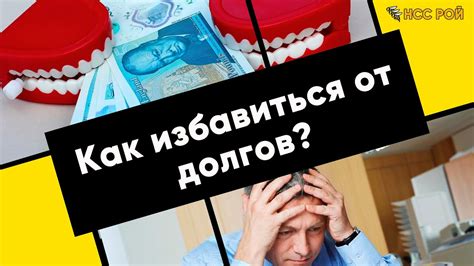 НСС РОЙ

Как избавиться от долгов?